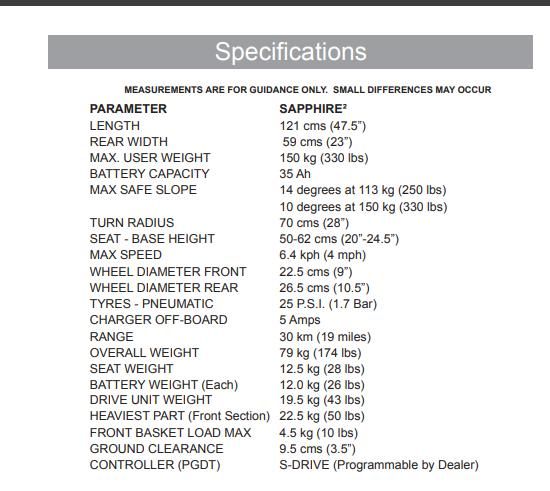 Specifications

MEASUREMENTS ARE FOR GUIDANCE ONLY. SMALL DIFFERENCES MAY OCCUR

| PARAMETER | SAPPHIRE² |
|---|---|
| LENGTH | 121 cms (47.5”) |
| REAR WIDTH | 59 cms (23”) |
| MAX. USER WEIGHT | 150 kg (330 lbs) |
| BATTERY CAPACITY | 35 Ah |
| MAX SAFE SLOPE | 14 degrees at 113 kg (250 lbs) |
| | 10 degrees at 150 kg (330 lbs) |
| TURN RADIUS | 70 cms (28”) |
| SEAT - BASE HEIGHT | 50-62 cms (20”-24.5”) |
| MAX SPEED | 6.4 kph (4 mph) |
| WHEEL DIAMETER FRONT | 22.5 cms (9”) |
| WHEEL DIAMETER REAR | 26.5 cms (10.5”) |
| TYRES - PNEUMATIC | 25 P.S.I. (1.7 Bar) |
| CHARGER OFF-BOARD | 5 Amps |
| RANGE | 30 km (19 miles) |
| OVERALL WEIGHT | 79 kg (174 lbs) |
| SEAT WEIGHT | 12.5 kg (28 lbs) |
| BATTERY WEIGHT (Each) | 12.0 kg (26 lbs) |
| DRIVE UNIT WEIGHT | 19.5 kg (43 lbs) |
| HEAVIEST PART (Front Section) | 22.5 kg (50 lbs) |
| FRONT BASKET LOAD MAX | 4.5 kg (10 lbs) |
| GROUND CLEARANCE | 9.5 cms (3.5”) |
| CONTROLLER (PGDT) | S-DRIVE (Programmable by Dealer) |